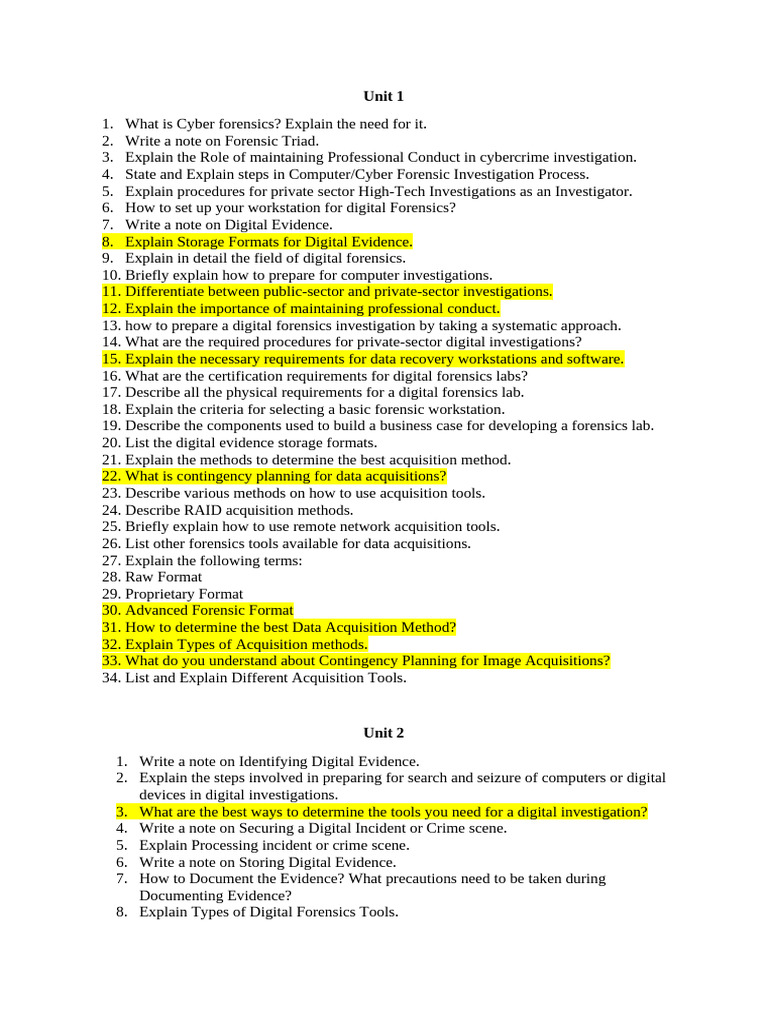 Unit 1

1. What is Cyber forensics? Explain the need for it.
2. Write a note on Forensic Triad.
3. Explain the Role of maintaining Professional Conduct in cybercrime investigation.
4. State and Explain steps in Computer/Cyber Forensic Investigation Process.
5. Explain procedures for private sector High-Tech Investigations as an Investigator.
6. How to set up your workstation for digital Forensics?
7. Write a note on Digital Evidence.
8. Explain Storage Formats for Digital Evidence.
9. Explain in detail the field of digital forensics.
10. Briefly explain how to prepare for computer investigations.
11. Differentiate between public-sector and private-sector investigations.
12. Explain the importance of maintaining professional conduct.
13. how to prepare a digital forensics investigation by taking a systematic approach.
14. What are the required procedures for private-sector digital investigations?
15. Explain the necessary requirements for data recovery workstations and software.
16. What are the certification requirements for digital forensics labs?
17. Describe all the physical requirements for a digital forensics lab.
18. Explain the criteria for selecting a basic forensic workstation.
19. Describe the components used to build a business case for developing a forensics lab.
20. List the digital evidence storage formats.
21. Explain the methods to determine the best acquisition method.
22. What is contingency planning for data acquisitions?
23. Describe various methods on how to use acquisition tools.
24. Describe RAID acquisition methods.
25. Briefly explain how to use remote network acquisition tools.
26. List other forensics tools available for data acquisitions.
27. Explain the following terms:
28. Raw Format
29. Proprietary Format
30. Advanced Forensic Format
31. How to determine the best Data Acquisition Method?
32. Explain Types of Acquisition methods.
33. What do you understand about Contingency Planning for Image Acquisitions?
34. List and Explain Different Acquisition Tools.

Unit 2

1. Write a note on Identifying Digital Evidence.
2. Explain the steps involved in preparing for search and seizure of computers or digital devices in digital investigations.
3. What are the best ways to determine the tools you need for a digital investigation?
4. Write a note on Securing a Digital Incident or Crime scene.
5. Explain Processing incident or crime scene.
6. Write a note on Storing Digital Evidence.
7. How to Document the Evidence? What precautions need to be taken during Documenting Evidence?
8. Explain Types of Digital Forensics Tools.